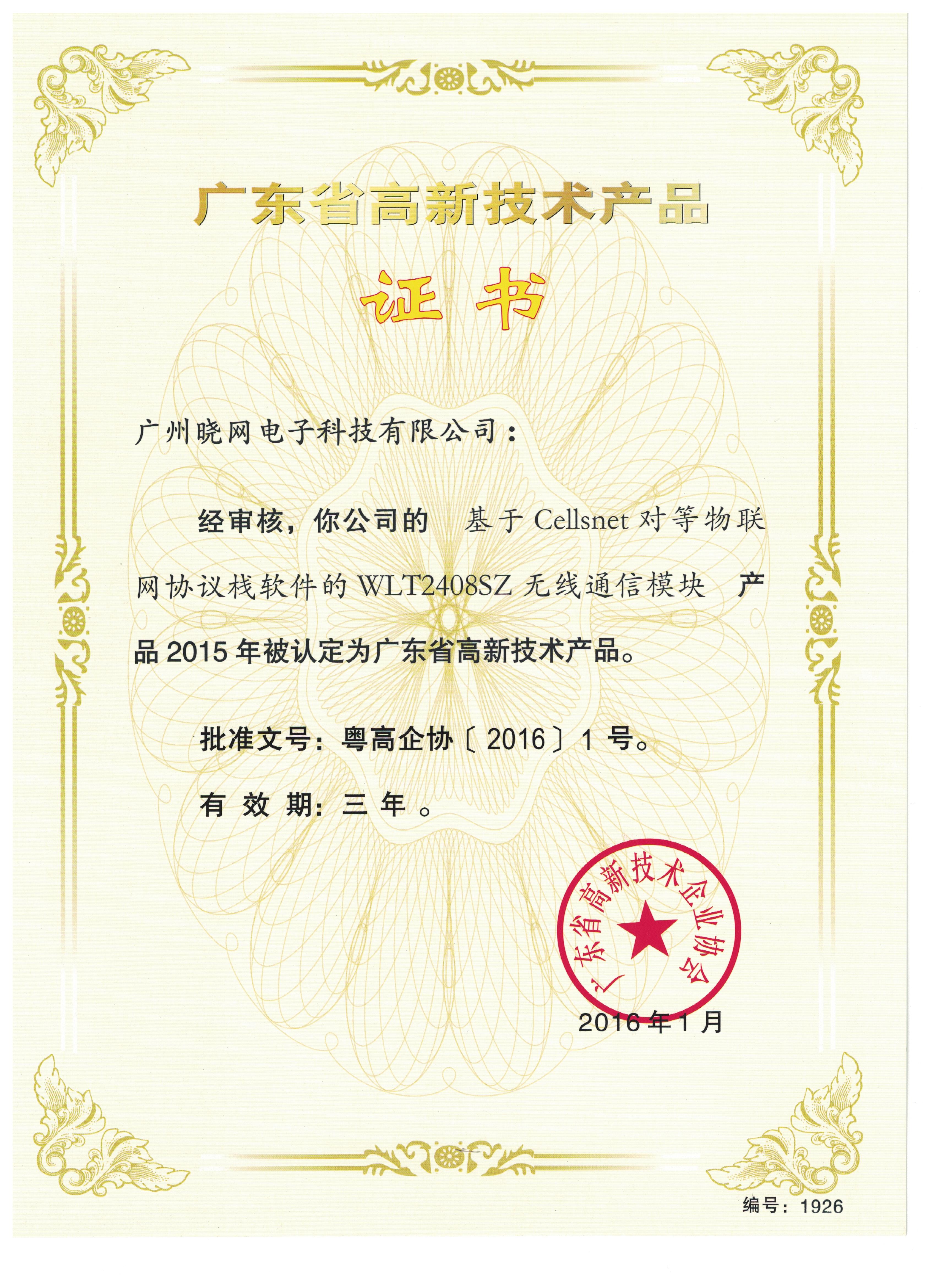 广东省高新技术产品

证书

广州晓网电子科技有限公司：

经审核，你公司的 基于Cellsnet对等物联网协议栈软件的WLT2408SZ无线通信模块 产品2015年被认定为广东省高新技术产品。

批准文号：粤高企协〔2016〕1号。

有效期：三年。

广东省高新技术企业协会

2016年1月

编号：1926